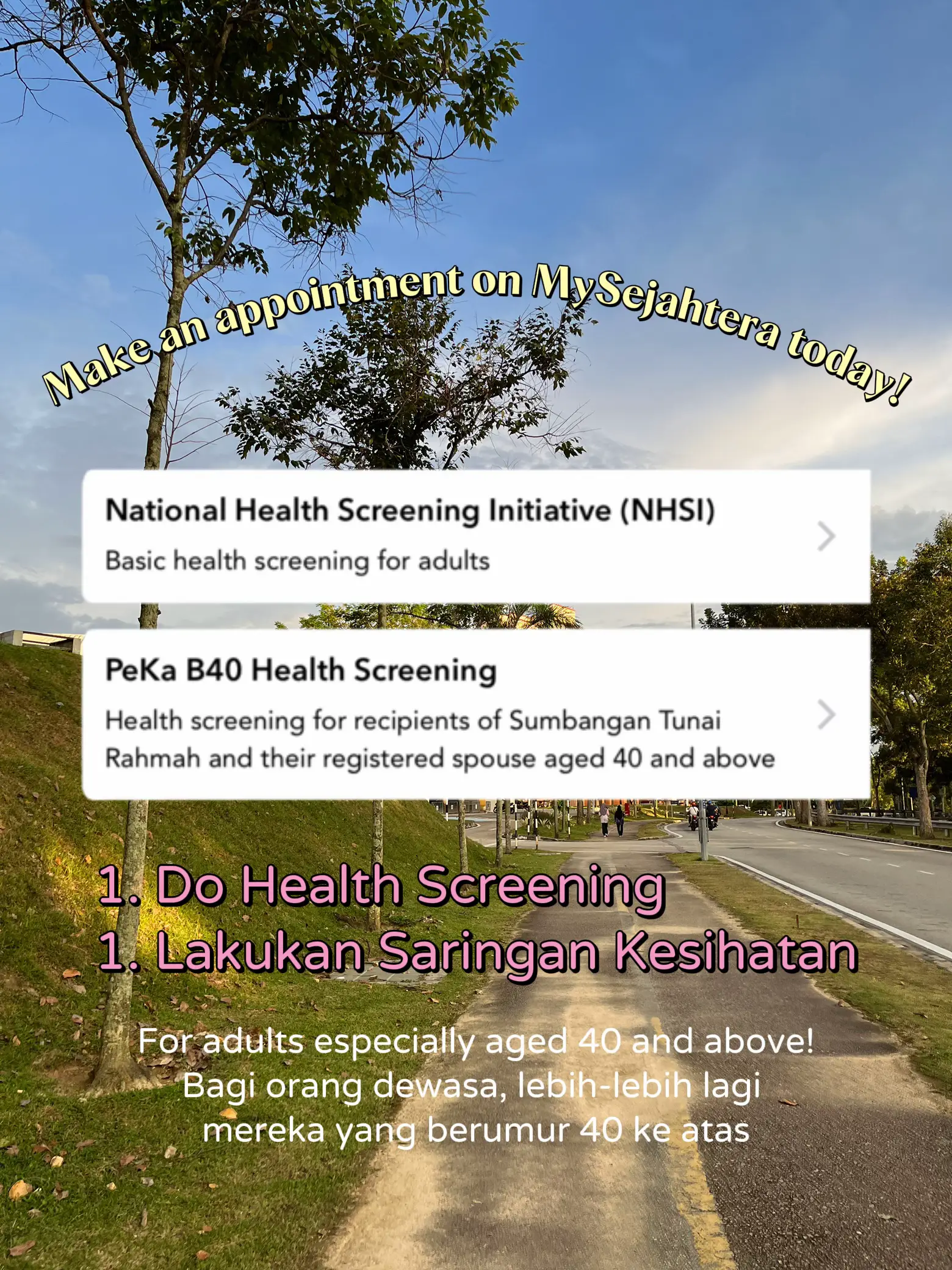 Make an appointment on MySejahtera today!

National Health Screening Initiative (NHSI)
Basic health screening for adults

PeKa B40 Health Screening
Health screening for recipients of Sumbangan Tunai Rahmah and their registered spouse aged 40 and above

1. Do Health Screening
1. Lakukan Saringan Kesihatan

For adults especially aged 40 and above!
Bagi orang dewasa, lebih-lebih lagi mereka yang berumur 40 ke atas